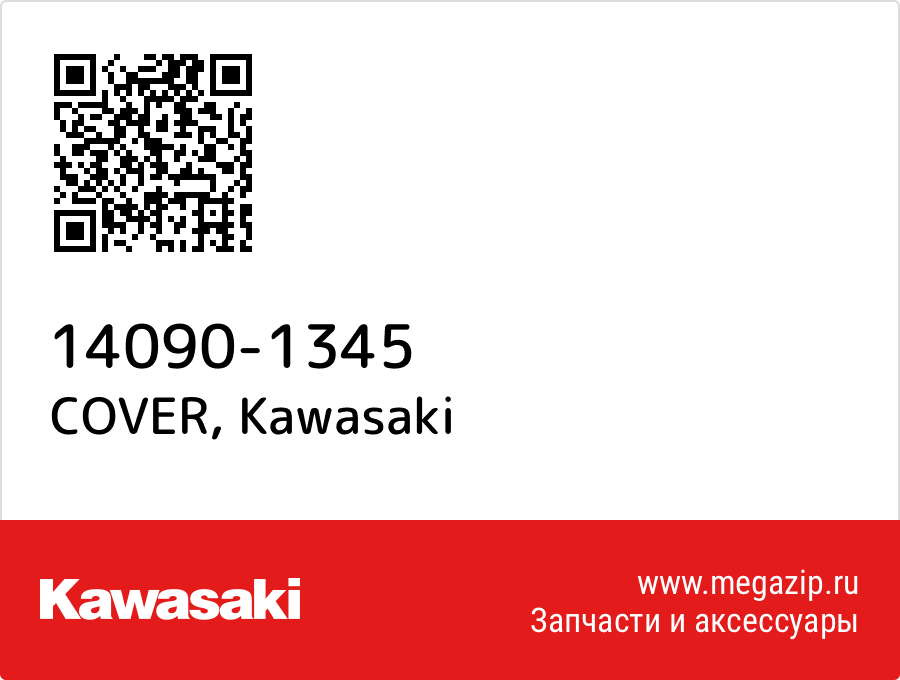 14090-1345
COVER, Kawasaki

Kawasaki

www.megazip.ru
Запчасти и аксессуары